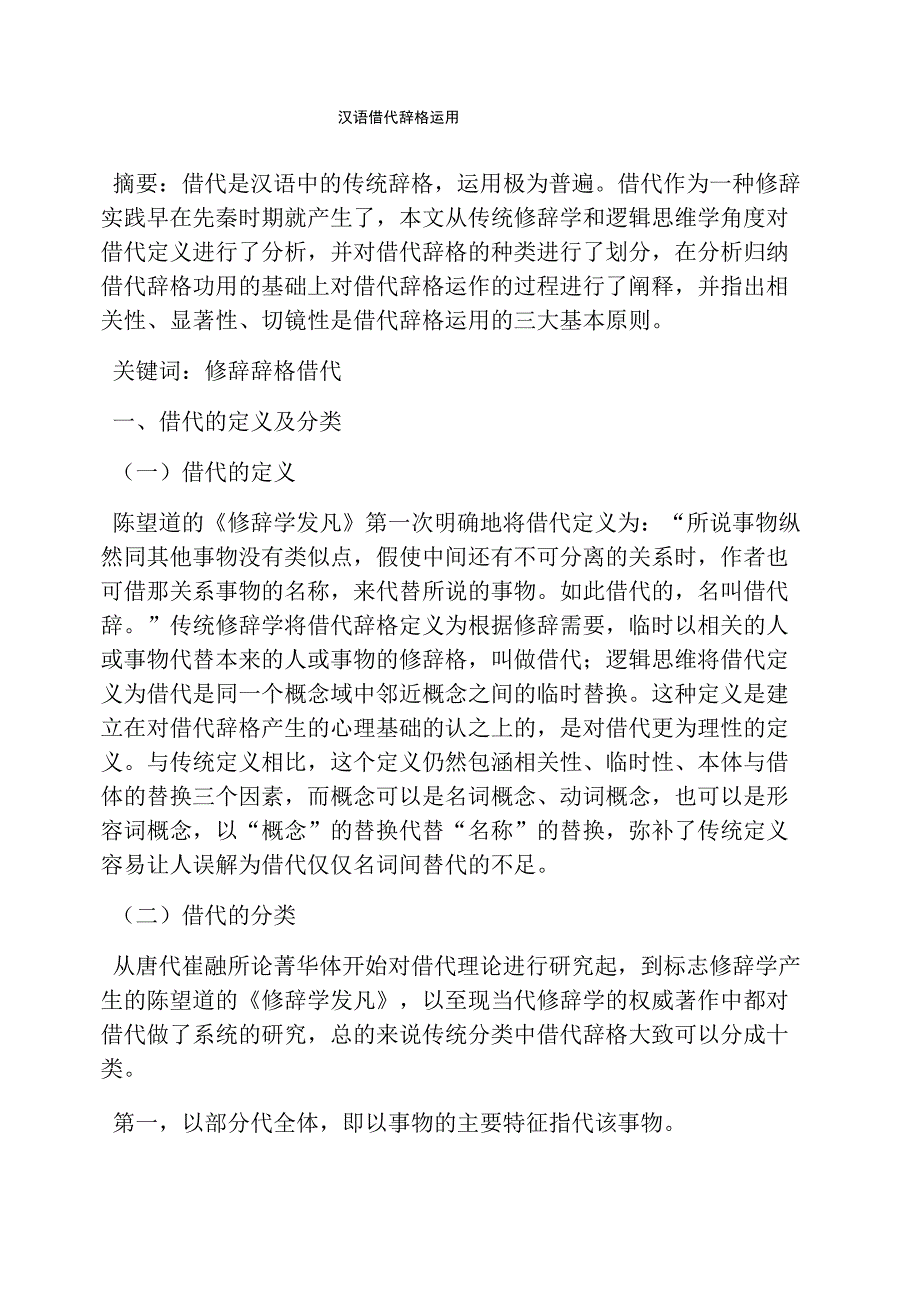 汉语借代辞格运用

摘要：借代是汉语中的传统辞格，运用极为普遍。借代作为一种修辞实践早在先秦时期就产生了，本文从传统修辞学和逻辑思维学角度对借代定义进行了分析，并对借代辞格的种类进行了划分，在分析归纳借代辞格功用的基础上对借代辞格运作的过程进行了阐释，并指出相关性、显著性、切镜性是借代辞格运用的三大基本原则。

关键词：修辞辞格借代

一、借代的定义及分类

（一）借代的定义

陈望道的《修辞学发凡》第一次明确地将借代定义为：“所说事物纵然同其他事物没有类似点，假使中间还有不可分离的关系时，作者也可借那关系事物的名称，来代替所说的事物。如此借代的，名叫借代辞。”传统修辞学将借代辞格定义为根据修辞需要，临时以相关的人或事物代替本来的人或事物的修辞格，叫做借代；逻辑思维将借代定义为借代是同一个概念域中邻近概念之间的临时替换。这种定义是建立在对借代辞格产生的心理基础的认之上的，是对借代更为理性的定义。与传统定义相比，这个定义仍然包涵相关性、临时性、本体与借体的替换三个因素，而概念可以是名词概念、动词概念，也可以是形容词概念，以“概念”的替换代替“名称”的替换，弥补了传统定义容易让人误解为借代仅仅名词间替代的不足。

（二）借代的分类

从唐代崔融所论菁华体开始对借代理论进行研究起，到标志修辞学产生的陈望道的《修辞学发凡》，以至现当代修辞学的权威著作中都对借代做了系统的研究，总的来说传统分类中借代辞格大致可以分成十类。

第一，以部分代全体，即以事物的主要特征指代该事物。